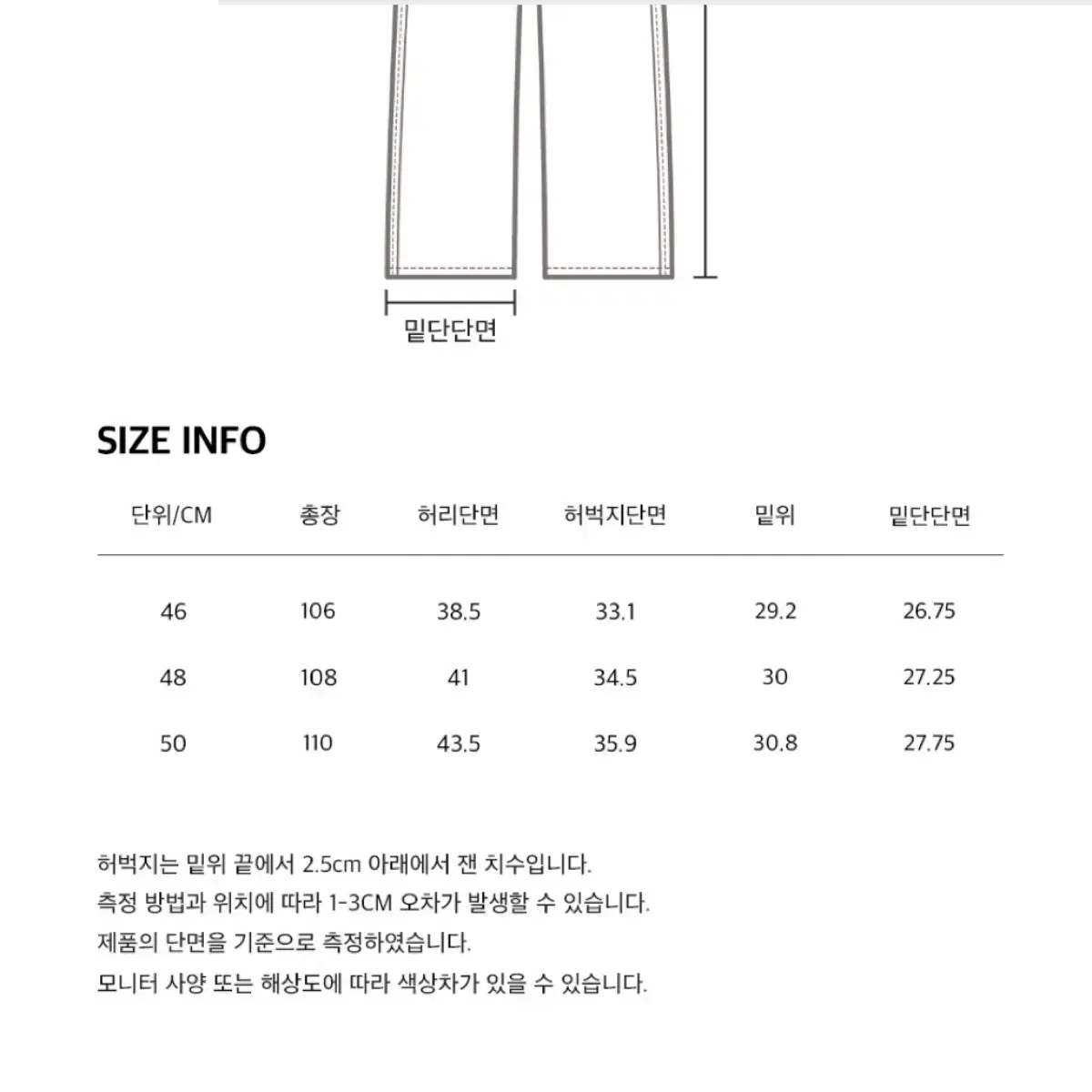 밑단단면

SIZE INFO

| 단위/CM | 총장 | 허리단면 | 허벅지단면 | 밑위 | 밑단단면 |
|---|---|---|---|---|---|
| 46 | 106 | 38.5 | 33.1 | 29.2 | 26.75 |
| 48 | 108 | 41 | 34.5 | 30 | 27.25 |
| 50 | 110 | 43.5 | 35.9 | 30.8 | 27.75 |

허벅지는 밑위 끝에서 2.5cm 아래에서 잰 치수입니다.
측정 방법과 위치에 따라 1-3CM 오차가 발생할 수 있습니다.
제품의 단면을 기준으로 측정하였습니다.
모니터 사양 또는 해상도에 따라 색상차가 있을 수 있습니다.